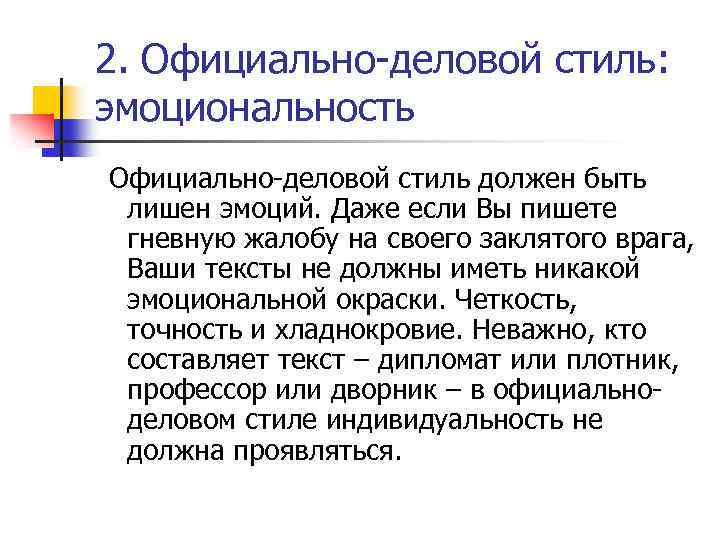 2. Официально-деловой стиль: эмоциональность

Официально-деловой стиль должен быть лишен эмоций. Даже если Вы пишете гневную жалобу на своего заклятого врага, Ваши тексты не должны иметь никакой эмоциональной окраски. Четкость, точность и хладнокровие. Неважно, кто составляет текст – дипломат или плотник, профессор или дворник – в официально-деловом стиле индивидуальность не должна проявляться.